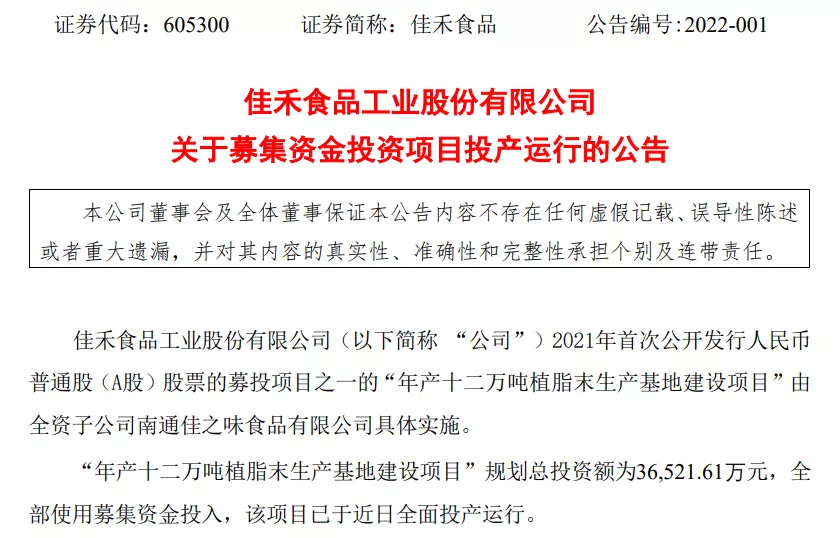 证券代码：605300　　证券简称：佳禾食品　　公告编号:2022-001

佳禾食品工业股份有限公司
关于募集资金投资项目投产运行的公告

本公司董事会及全体董事保证本公告内容不存在任何虚假记载、误导性陈述或者重大遗漏，并对其内容的真实性、准确性和完整性承担个别及连带责任。

佳禾食品工业股份有限公司（以下简称 “公司”）2021年首次公开发行人民币普通股（A股）股票的募投项目之一的“年产十二万吨植脂末生产基地建设项目”由全资子公司南通佳之味食品有限公司具体实施。

“年产十二万吨植脂末生产基地建设项目”规划总投资额为36,521.61万元，全部使用募集资金投入，该项目已于近日全面投产运行。